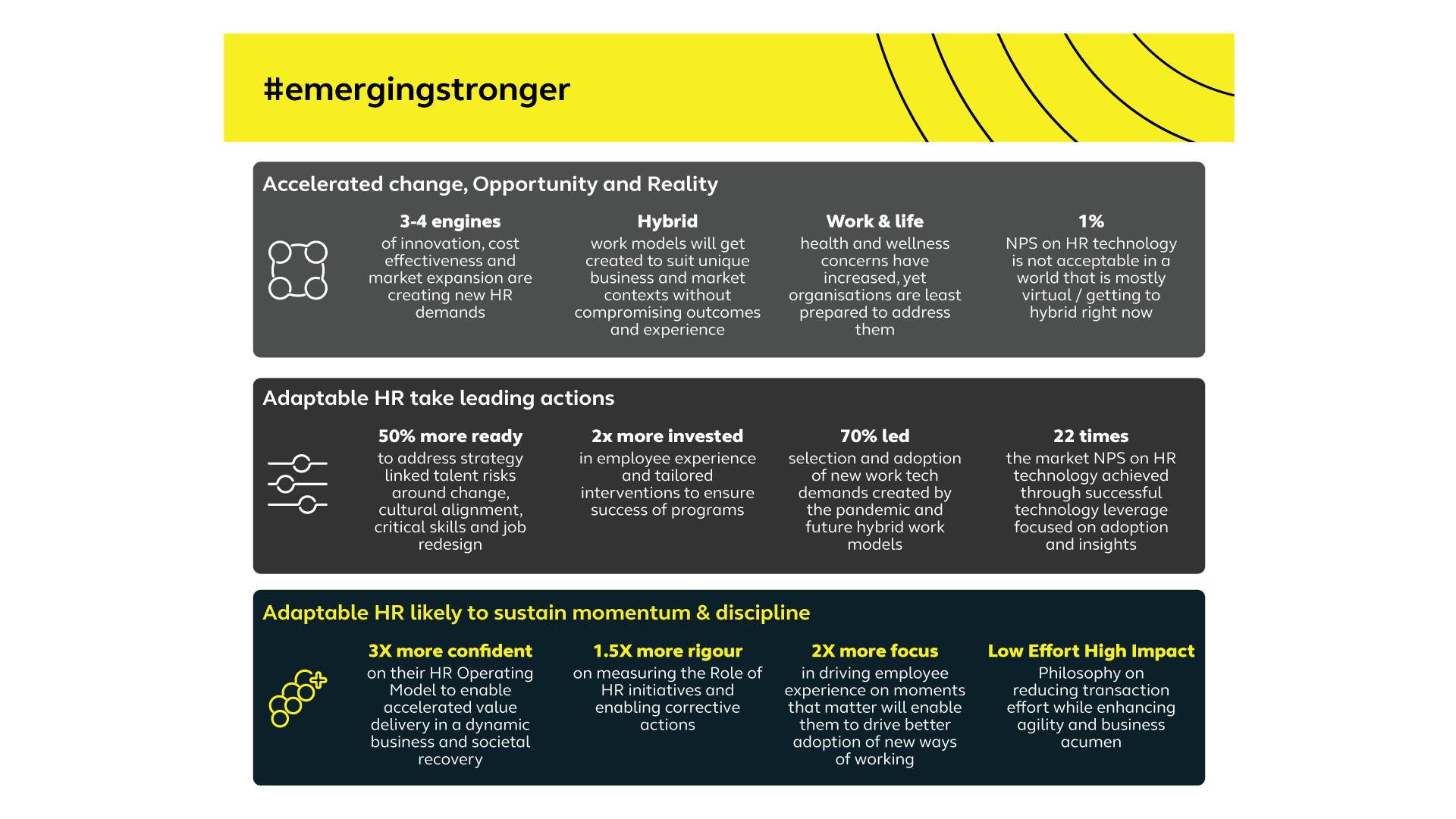 #emergingstronger

Accelerated change, Opportunity and Reality

3-4 engines
of innovation, cost effectiveness and market expansion are creating new HR demands

Hybrid
work models will get created to suit unique business and market contexts without compromising outcomes and experience

Work & life
health and wellness concerns have increased, yet organisations are least prepared to address them

1%
NPS on HR technology is not acceptable in a world that is mostly virtual / getting to hybrid right now

Adaptable HR take leading actions

50% more ready
to address strategy linked talent risks around change, cultural alignment, critical skills and job redesign

2x more invested
in employee experience and tailored interventions to ensure success of programs

70% led
selection and adoption of new work tech demands created by the pandemic and future hybrid work models

22 times
the market NPS on HR technology achieved through successful technology leverage focused on adoption and insights

Adaptable HR likely to sustain momentum & discipline

3X more confident
on their HR Operating Model to enable accelerated value delivery in a dynamic business and societal recovery

1.5X more rigour
on measuring the Role of HR initiatives and enabling corrective actions

2X more focus
in driving employee experience on moments that matter will enable them to drive better adoption of new ways of working

Low Effort High Impact
Philosophy on reducing transaction effort while enhancing agility and business acumen